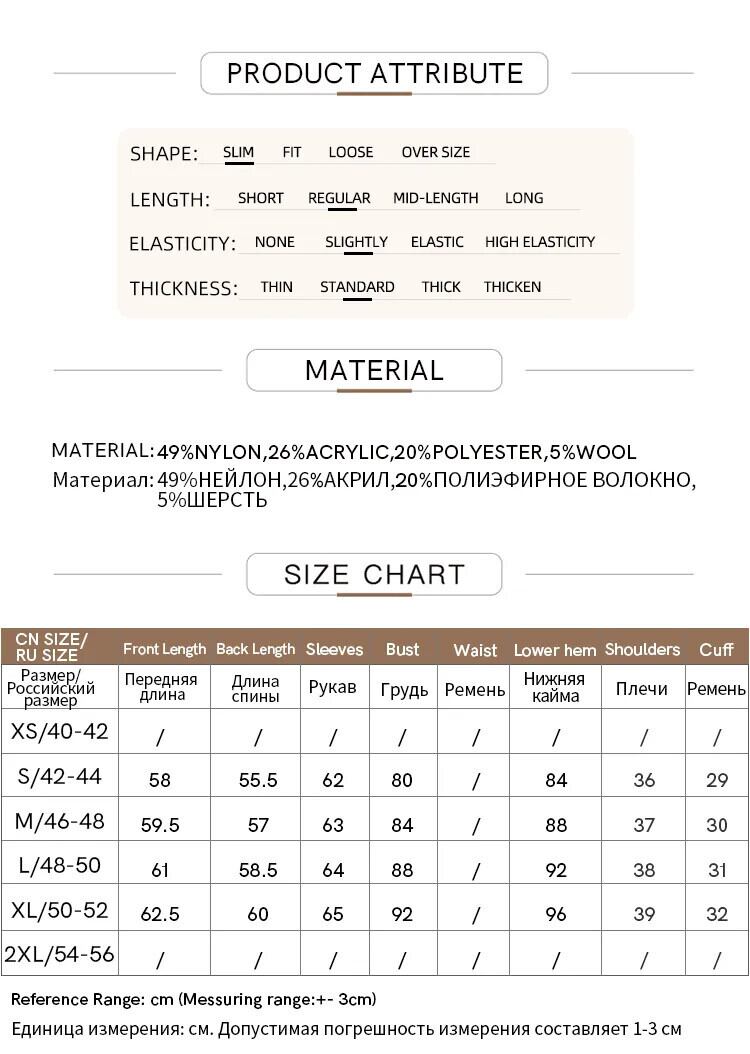 PRODUCT ATTRIBUTE

SHAPE: SLIM FIT LOOSE OVER SIZE

LENGTH: SHORT REGULAR MID-LENGTH LONG

ELASTICITY: NONE SLIGHTLY ELASTIC HIGH ELASTICITY

THICKNESS: THIN STANDARD THICK THICKEN

MATERIAL

MATERIAL: 49%NYLON,26%ACRYLIC,20%POLYESTER,5%WOOL

Материал: 49%НЕЙЛОН,26%АКРИЛ,20%ПОЛИЭФИРНОЕ ВОЛОКНО, 5%ШЕРСТЬ

SIZE CHART

| CN SIZE/ RU SIZE | Front Length | Back Length | Sleeves | Bust | Waist | Lower hem | Shoulders | Cuff |
|---|---|---|---|---|---|---|---|---|
| Размер/ Российский размер | Передняя длина | Длина спины | Рукав | Грудь | Ремень | Нижняя кайма | Плечи | Ремень |
| XS/40-42 | / | / | / | / | / | / | / | / |
| S/42-44 | 58 | 55.5 | 62 | 80 | / | 84 | 36 | 29 |
| M/46-48 | 59.5 | 57 | 63 | 84 | / | 88 | 37 | 30 |
| L/48-50 | 61 | 58.5 | 64 | 88 | / | 92 | 38 | 31 |
| XL/50-52 | 62.5 | 60 | 65 | 92 | / | 96 | 39 | 32 |
| 2XL/54-56 | / | / | / | / | / | / | / | / |

Reference Range: cm (Messuring range:+- 3cm)

Единица измерения: см. Допустимая погрешность измерения составляет 1-3 см